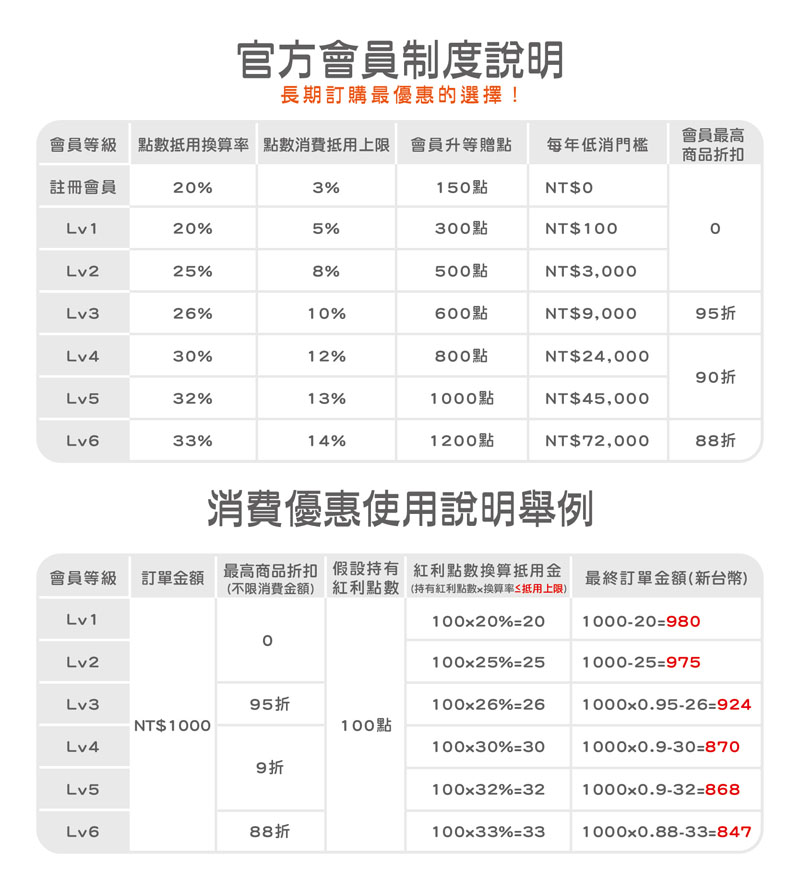 官方會員制度說明
長期訂購最優惠的選擇！

| 會員等級 | 點數抵用換算率 | 點數消費抵用上限 | 會員升等贈點 | 每年低消門檻 | 會員最高商品折扣 |
|---|---|---|---|---|---|
| 註冊會員 | 20% | 3% | 150點 | NT$0 | 0 |
| Lv1 | 20% | 5% | 300點 | NT$100 | 0 |
| Lv2 | 25% | 8% | 500點 | NT$3,000 | 0 |
| Lv3 | 26% | 10% | 600點 | NT$9,000 | 95折 |
| Lv4 | 30% | 12% | 800點 | NT$24,000 | 90折 |
| Lv5 | 32% | 13% | 1000點 | NT$45,000 | 90折 |
| Lv6 | 33% | 14% | 1200點 | NT$72,000 | 88折 |

消費優惠使用說明舉例

| 會員等級 | 訂單金額 | 最高商品折扣 (不限消費金額) | 假設持有紅利點數 | 紅利點數換算抵用金 (持有紅利點數x換算率≤抵用上限) | 最終訂單金額(新台幣) |
|---|---|---|---|---|---|
| Lv1 | NT$1000 | 0 | 100點 | 100x20%=20 | 1000-20=980 |
| Lv2 | NT$1000 | 0 | 100點 | 100x25%=25 | 1000-25=975 |
| Lv3 | NT$1000 | 95折 | 100點 | 100x26%=26 | 1000x0.95-26=924 |
| Lv4 | NT$1000 | 9折 | 100點 | 100x30%=30 | 1000x0.9-30=870 |
| Lv5 | NT$1000 | 9折 | 100點 | 100x32%=32 | 1000x0.9-32=868 |
| Lv6 | NT$1000 | 88折 | 100點 | 100x33%=33 | 1000x0.88-33=847 |